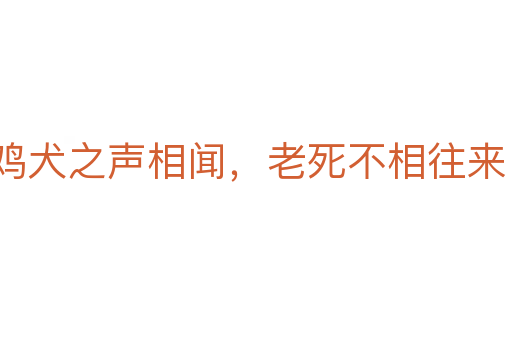 鸡犬之声相闻，老死不相往来